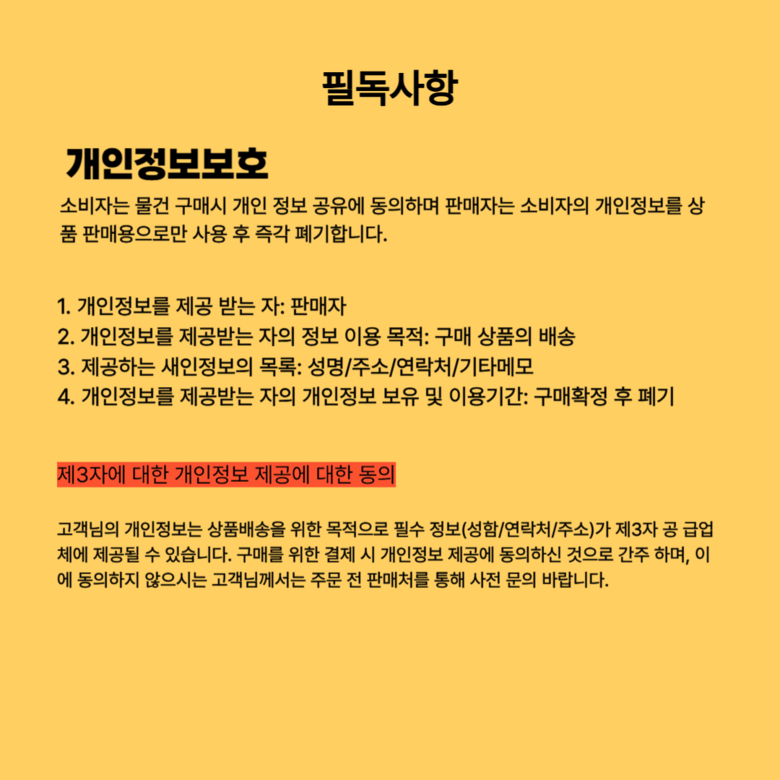 필독사항

개인정보보호

소비자는 물건 구매시 개인 정보 공유에 동의하며 판매자는 소비자의 개인정보를 상품 판매용으로만 사용 후 즉각 폐기합니다.

1. 개인정보를 제공 받는 자: 판매자
2. 개인정보를 제공받는 자의 정보 이용 목적: 구매 상품의 배송
3. 제공하는 새인정보의 목록: 성명/주소/연락처/기타메모
4. 개인정보를 제공받는 자의 개인정보 보유 및 이용기간: 구매확정 후 폐기

제3자에 대한 개인정보 제공에 대한 동의

고객님의 개인정보는 상품배송을 위한 목적으로 필수 정보(성함/연락처/주소)가 제3자 공 급업체에 제공될 수 있습니다. 구매를 위한 결제 시 개인정보 제공에 동의하신 것으로 간주 하며, 이에 동의하지 않으시는 고객님께서는 주문 전 판매처를 통해 사전 문의 바랍니다.